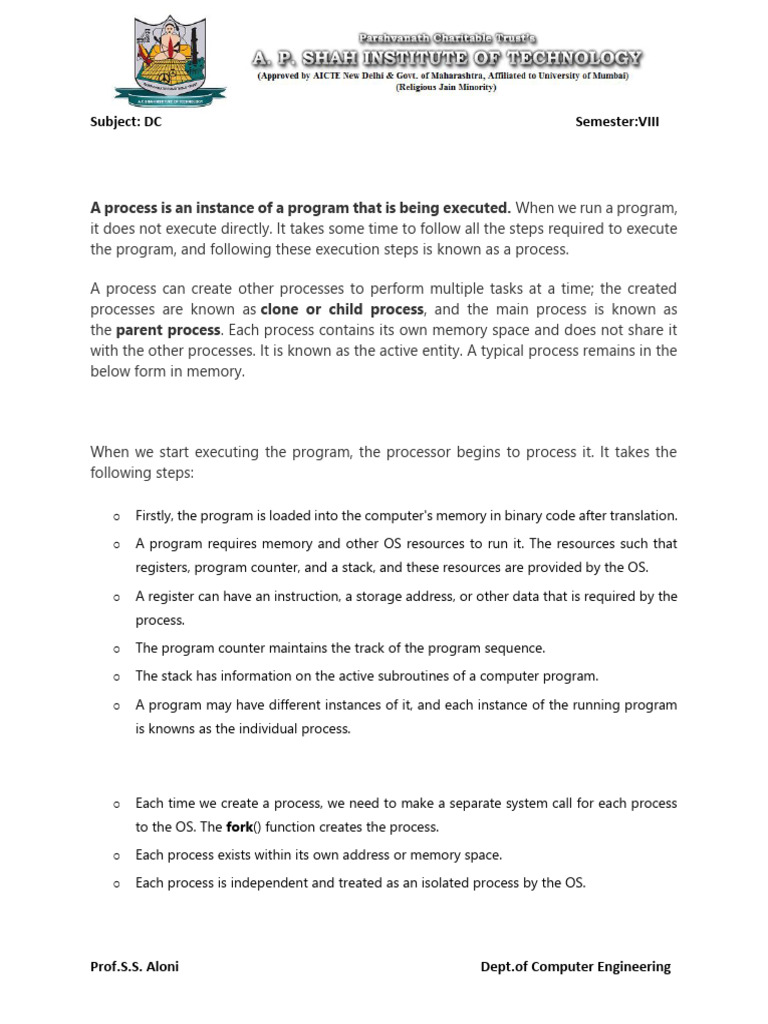 Parshvanath Charitable Trust's
A. P. SHAH INSTITUTE OF TECHNOLOGY
(Approved by AICTE New Delhi & Govt. of Maharashtra, Affiliated to University of Mumbai)
(Religious Jain Minority)

Subject: DC

Semester:VIII

A process is an instance of a program that is being executed. When we run a program, it does not execute directly. It takes some time to follow all the steps required to execute the program, and following these execution steps is known as a process.

A process can create other processes to perform multiple tasks at a time; the created processes are known as clone or child process, and the main process is known as the parent process. Each process contains its own memory space and does not share it with the other processes. It is known as the active entity. A typical process remains in the below form in memory.

When we start executing the program, the processor begins to process it. It takes the following steps:

o Firstly, the program is loaded into the computer's memory in binary code after translation.
o A program requires memory and other OS resources to run it. The resources such that registers, program counter, and a stack, and these resources are provided by the OS.
o A register can have an instruction, a storage address, or other data that is required by the process.
o The program counter maintains the track of the program sequence.
o The stack has information on the active subroutines of a computer program.
o A program may have different instances of it, and each instance of the running program is knowns as the individual process.

o Each time we create a process, we need to make a separate system call for each process to the OS. The fork() function creates the process.
o Each process exists within its own address or memory space.
o Each process is independent and treated as an isolated process by the OS.

Prof.S.S. Aloni

Dept.of Computer Engineering